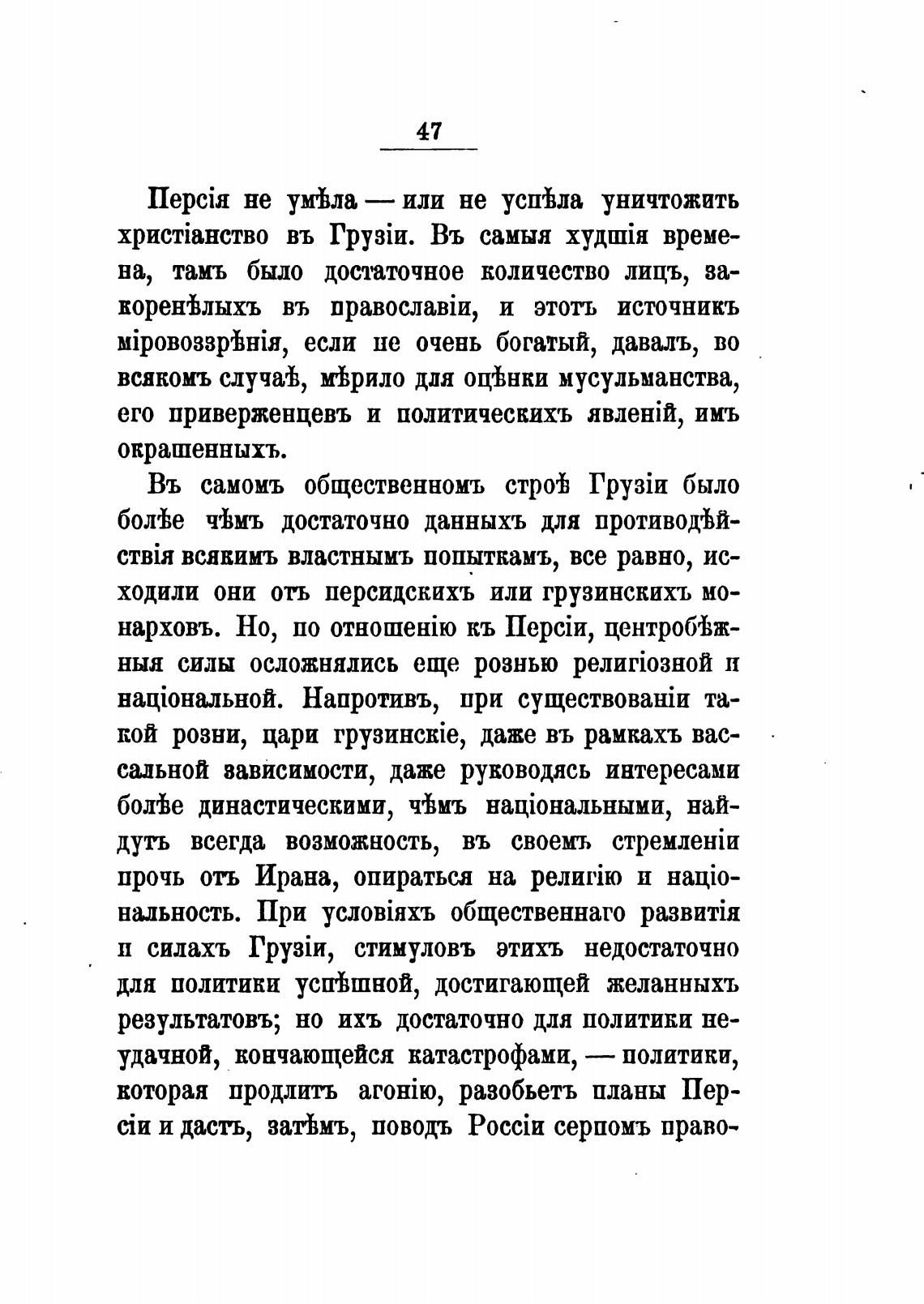 47

Персія не умѣла — или не успѣла уничтожить христіанство въ Грузіи. Въ самыя худшія времена, тамъ было достаточное количество лицъ, закоренѣлыхъ въ православіи, и этотъ источникъ міровоззрѣнія, если не очень богатый, давалъ, во всякомъ случаѣ, мѣрило для оцѣнки мусульманства, его приверженцевъ и политическихъ явленій, имъ окрашенныхъ.

Въ самомъ общественномъ строѣ Грузіи было болѣе чѣмъ достаточно данныхъ для противодѣйствія всякимъ властнымъ попыткамъ, все равно, исходили они отъ персидскихъ или грузинскихъ монарховъ. Но, по отношенію къ Персіи, центробѣжныя силы осложнялись еще рознью религіозной и національной. Напротивъ, при существованіи такой розни, цари грузинскіе, даже въ рамкахъ вассальной зависимости, даже руководясь интересами болѣе династическими, чѣмъ національными, найдутъ всегда возможность, въ своемъ стремленіи прочь отъ Ирана, опираться на религію и національность. При условіяхъ общественнаго развитія и силахъ Грузіи, стимуловъ этихъ недостаточно для политики успѣшной, достигающей желанныхъ результатовъ; но ихъ достаточно для политики неудачной, кончающейся катастрофами, — политики, которая продлитъ агонію, разобьетъ планы Персіи и дастъ, затѣмъ, поводъ Россіи серпомъ право-